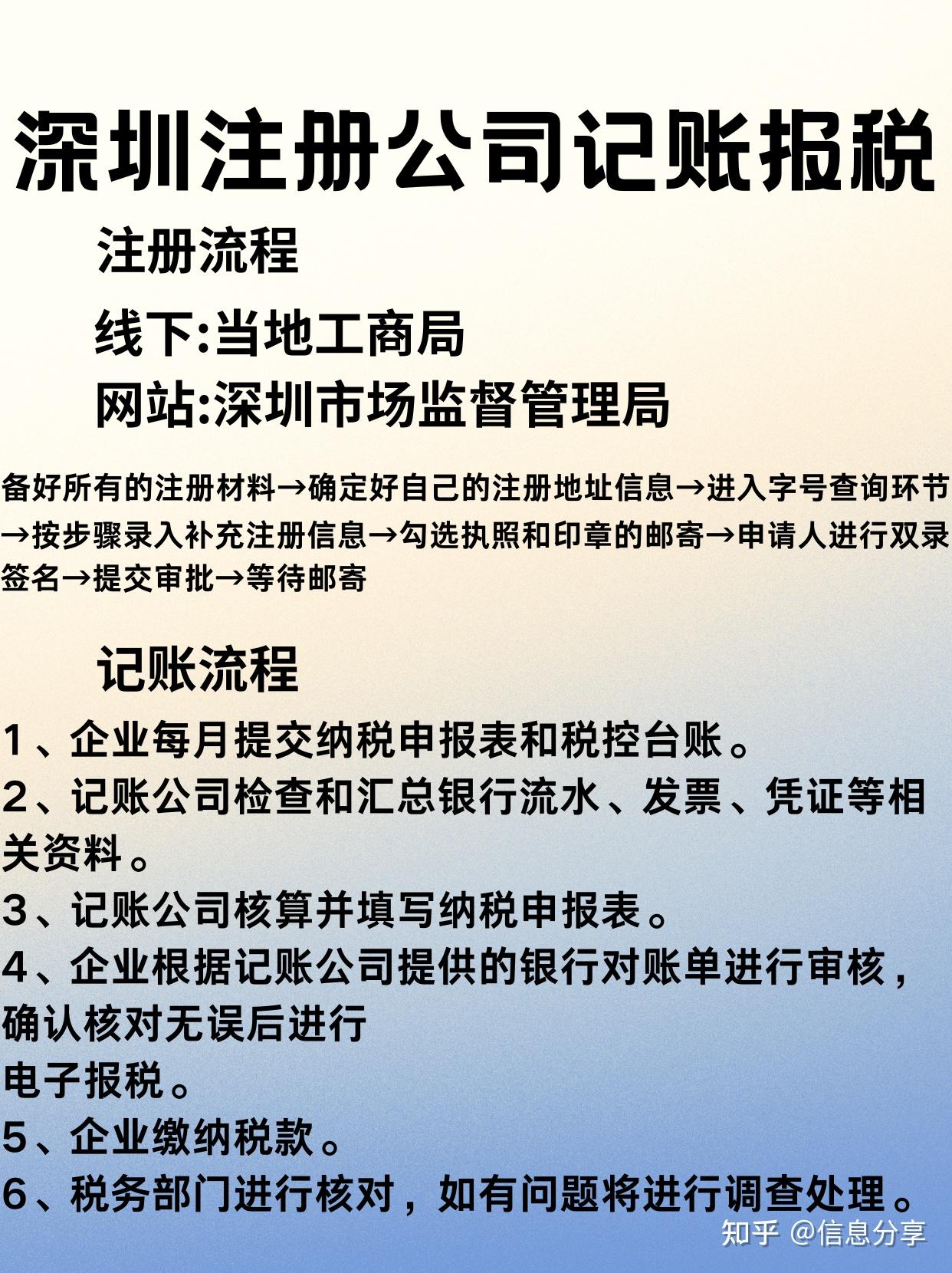 深圳注册公司记账报税

注册流程

线下:当地工商局

网站:深圳市场监督管理局

备好所有的注册材料→确定好自己的注册地址信息→进入字号查询环节→按步骤录入补充注册信息→勾选执照和印章的邮寄→申请人进行双录签名→提交审批→等待邮寄

记账流程

1、企业每月提交纳税申报表和税控台账。

2、记账公司检查和汇总银行流水、发票、凭证等相关资料。

3、记账公司核算并填写纳税申报表。

4、企业根据记账公司提供的银行对账单进行审核，确认核对无误后进行
电子报税。

5、企业缴纳税款。

6、税务部门进行核对，如有问题将进行调查处理。

知乎 @信息分享